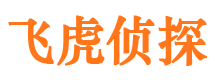 飞虎侦探